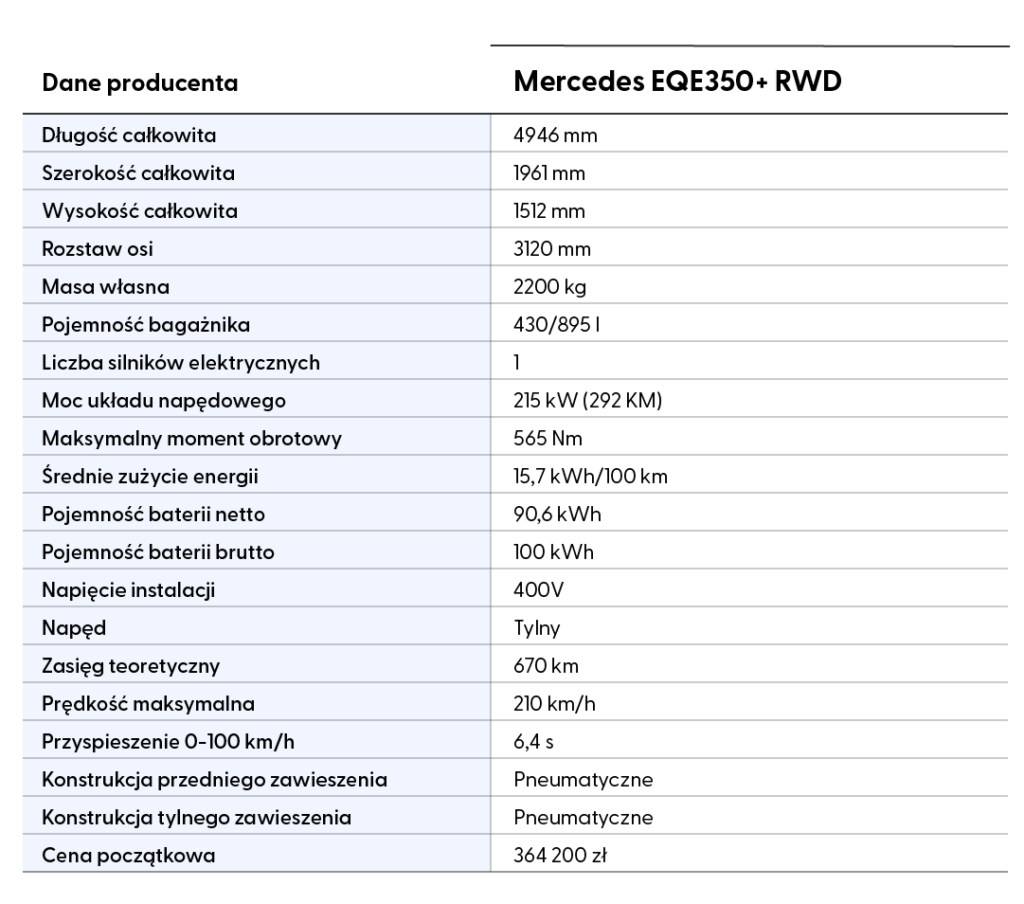 | Dane producenta | Mercedes EQE350+ RWD |
|---|---|
| Długość całkowita | 4946 mm |
| Szerokość całkowita | 1961 mm |
| Wysokość całkowita | 1512 mm |
| Rozstaw osi | 3120 mm |
| Masa własna | 2200 kg |
| Pojemność bagażnika | 430/895 l |
| Liczba silników elektrycznych | 1 |
| Moc układu napędowego | 215 kW (292 KM) |
| Maksymalny moment obrotowy | 565 Nm |
| Średnie zużycie energii | 15,7 kWh/100 km |
| Pojemność baterii netto | 90,6 kWh |
| Pojemność baterii brutto | 100 kWh |
| Napięcie instalacji | 400V |
| Napęd | Tylny |
| Zasięg teoretyczny | 670 km |
| Prędkość maksymalna | 210 km/h |
| Przyspieszenie 0-100 km/h | 6,4 s |
| Konstrukcja przedniego zawieszenia | Pneumatyczne |
| Konstrukcja tylnego zawieszenia | Pneumatyczne |
| Cena początkowa | 364 200 zł |